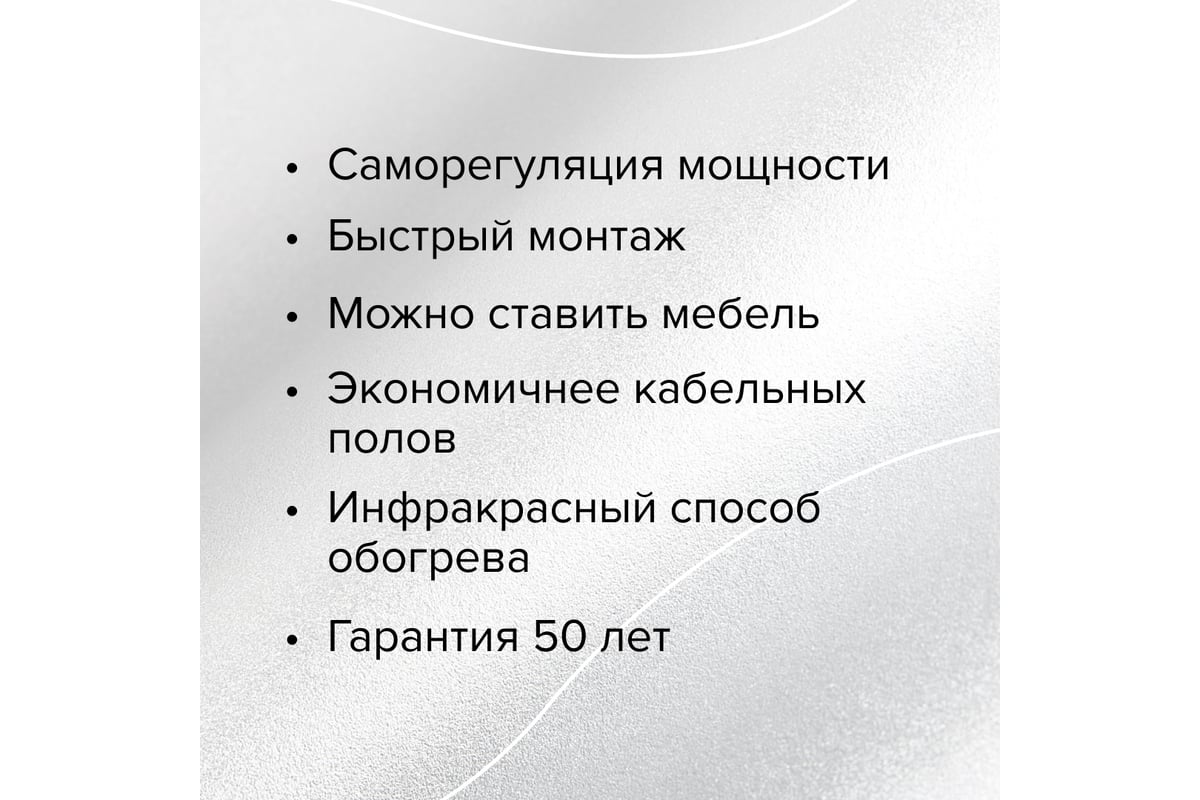 • Саморегуляция мощности
• Быстрый монтаж
• Можно ставить мебель
• Экономичнее кабельных полов
• Инфракрасный способ обогрева
• Гарантия 50 лет